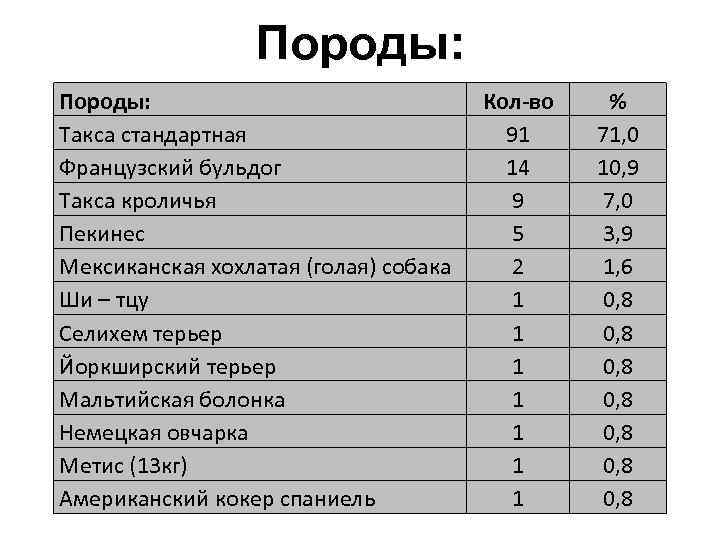 Породы:

| Породы: | Кол-во | % |
|---|---|---|
| Такса стандартная | 91 | 71,0 |
| Французский бульдог | 14 | 10,9 |
| Такса кроличья | 9 | 7,0 |
| Пекинес | 5 | 3,9 |
| Мексиканская хохлатая (голая) собака | 2 | 1,6 |
| Ши – тцу | 1 | 0,8 |
| Селихем терьер | 1 | 0,8 |
| Йоркширский терьер | 1 | 0,8 |
| Мальтийская болонка | 1 | 0,8 |
| Немецкая овчарка | 1 | 0,8 |
| Метис (13кг) | 1 | 0,8 |
| Американский кокер спаниель | 1 | 0,8 |